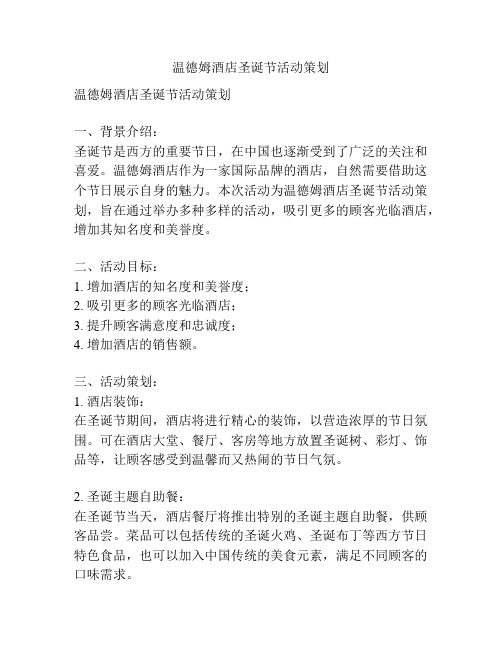 温德姆酒店圣诞节活动策划

温德姆酒店圣诞节活动策划

一、背景介绍：
圣诞节是西方的重要节日，在中国也逐渐受到了广泛的关注和喜爱。温德姆酒店作为一家国际品牌的酒店，自然需要借助这个节日展示自身的魅力。本次活动为温德姆酒店圣诞节活动策划，旨在通过举办多种多样的活动，吸引更多的顾客光临酒店，增加其知名度和美誉度。

二、活动目标：
1. 增加酒店的知名度和美誉度；
2. 吸引更多的顾客光临酒店；
3. 提升顾客满意度和忠诚度；
4. 增加酒店的销售额。

三、活动策划：
1. 酒店装饰：
在圣诞节期间，酒店将进行精心的装饰，以营造浓厚的节日氛围。可在酒店大堂、餐厅、客房等地方放置圣诞树、彩灯、饰品等，让顾客感受到温馨而又热闹的节日气氛。

2. 圣诞主题自助餐：
在圣诞节当天，酒店餐厅将推出特别的圣诞主题自助餐，供顾客品尝。菜品可以包括传统的圣诞火鸡、圣诞布丁等西方节日特色食品，也可以加入中国传统的美食元素，满足不同顾客的口味需求。